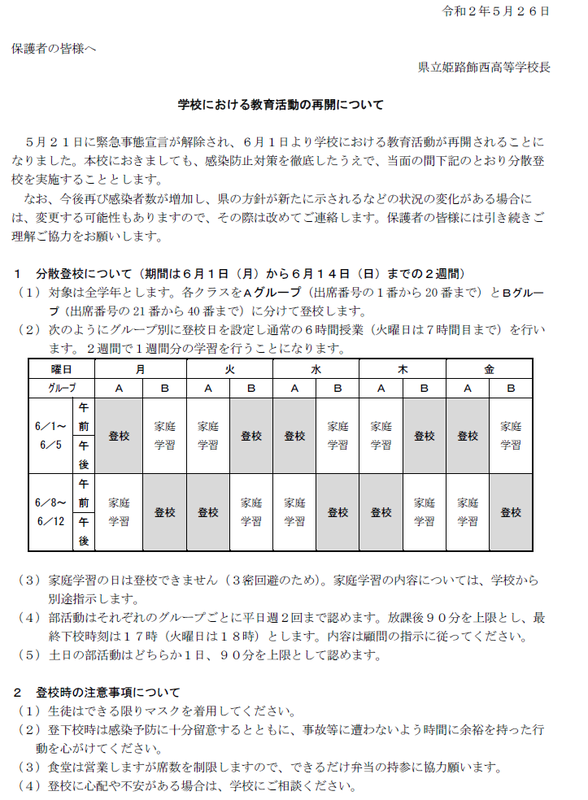 令和２年５月２６日

保護者の皆様へ

県立姫路飾西高等学校長

学校における教育活動の再開について

５月２１日に緊急事態宣言が解除され、６月１日より学校における教育活動が再開されることになりました。本校におきましても、感染防止対策を徹底したうえで、当面の間下記のとおり分散登校を実施することとします。

なお、今後再び感染者数が増加し、県の方針が新たに示されるなどの状況の変化がある場合には、変更する可能性もありますので、その際は改めてご連絡します。保護者の皆様には引き続きご理解ご協力をお願いします。

１　分散登校について（期間は６月１日（月）から６月１４日（日）までの２週間）

（１）対象は全学年とします。各クラスをAグループ（出席番号の１番から20番まで）とBグループ（出席番号の21番から40番まで）に分けて登校します。

（２）次のようにグループ別に登校日を設定し通常の６時間授業（火曜日は７時間目まで）を行います。２週間で１週間分の学習を行うことになります。

| 曜日 | | 月 | | 火 | | 水 | | 木 | | 金 | |
|---|---|---|---|---|---|---|---|---|---|---|---|
| グループ | | A | B | A | B | A | B | A | B | A | B |
| 6／1～6／5 | 午前 午後 | 登校 | 家庭学習 | 家庭学習 | 登校 | 登校 | 家庭学習 | 家庭学習 | 登校 | 登校 | 家庭学習 |
| 6／8～6／12 | 午前 午後 | 家庭学習 | 登校 | 登校 | 家庭学習 | 家庭学習 | 登校 | 登校 | 家庭学習 | 家庭学習 | 登校 |

（３）家庭学習の日は登校できません（３密回避のため)。家庭学習の内容については、学校から別途指示します。

（４）部活動はそれぞれのグループごとに平日週２回まで認めます。放課後９０分を上限とし、最終下校時刻は１７時（火曜日は１８時）とします。内容は顧問の指示に従ってください。

（５）土日の部活動はどちらか１日、９０分を上限として認めます。

２　登校時の注意事項について

（１）生徒はできる限りマスクを着用してください。

（２）登下校時は感染予防に十分留意するとともに、事故等に遭わないよう時間に余裕を持った行動を心がけてください。

（３）食堂は営業しますが席数を制限しますので、できるだけ弁当の持参に協力願います。

（４）登校に心配や不安がある場合は、学校にご相談ください。